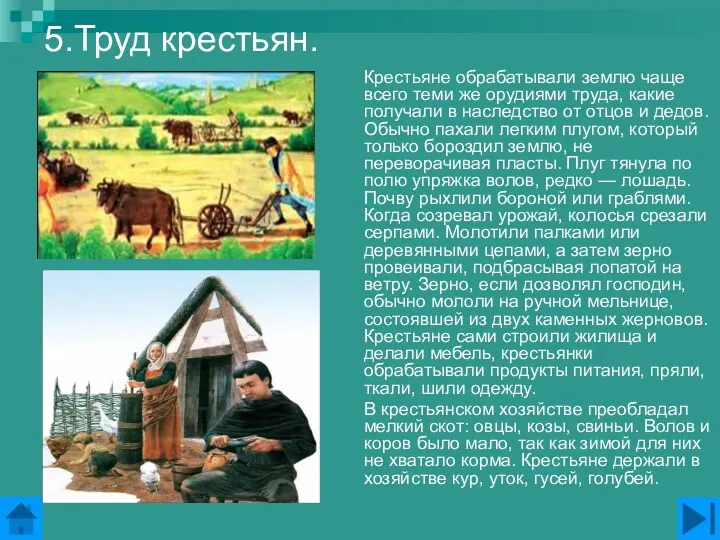 5.Труд крестьян.

Крестьяне обрабатывали землю чаще всего теми же орудиями труда, какие получали в наследство от отцов и дедов. Обычно пахали легким плугом, который только бороздил землю, не переворачивая пласты. Плуг тянула по полю упряжка волов, редко — лошадь. Почву рыхлили бороной или граблями. Когда созревал урожай, колосья срезали серпами. Молотили палками или деревянными цепами, а затем зерно провеивали, подбрасывая лопатой на ветру. Зерно, если дозволял господин, обычно мололи на ручной мельнице, состоявшей из двух каменных жерновов. Крестьяне сами строили жилища и делали мебель, крестьянки обрабатывали продукты питания, пряли, ткали, шили одежду.

В крестьянском хозяйстве преобладал мелкий скот: овцы, козы, свиньи. Волов и коров было мало, так как зимой для них не хватало корма. Крестьяне держали в хозяйстве кур, уток, гусей, голубей.